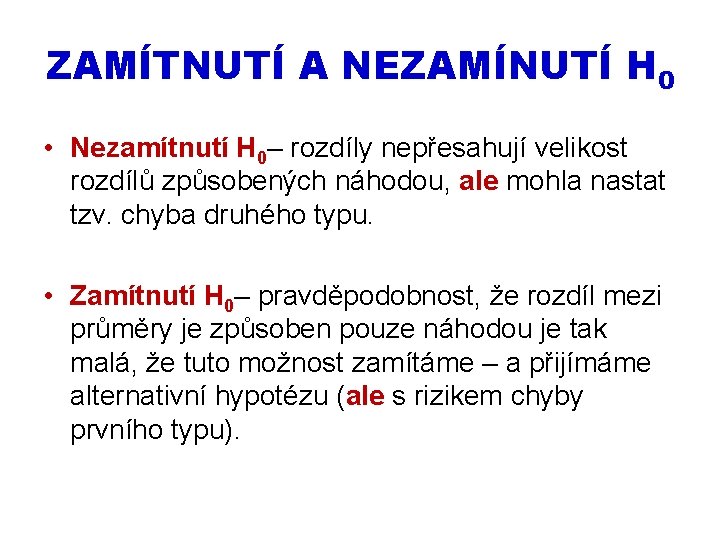 ZAMÍTNUTÍ A NEZAMÍNUTÍ $H_0$

• Nezamítnutí $H_0$– rozdíly nepřesahují velikost rozdílů způsobených náhodou, ale mohla nastat tzv. chyba druhého typu.

• Zamítnutí $H_0$– pravděpodobnost, že rozdíl mezi průměry je způsoben pouze náhodou je tak malá, že tuto možnost zamítáme – a přijímáme alternativní hypotézu (ale s rizikem chyby prvního typu).